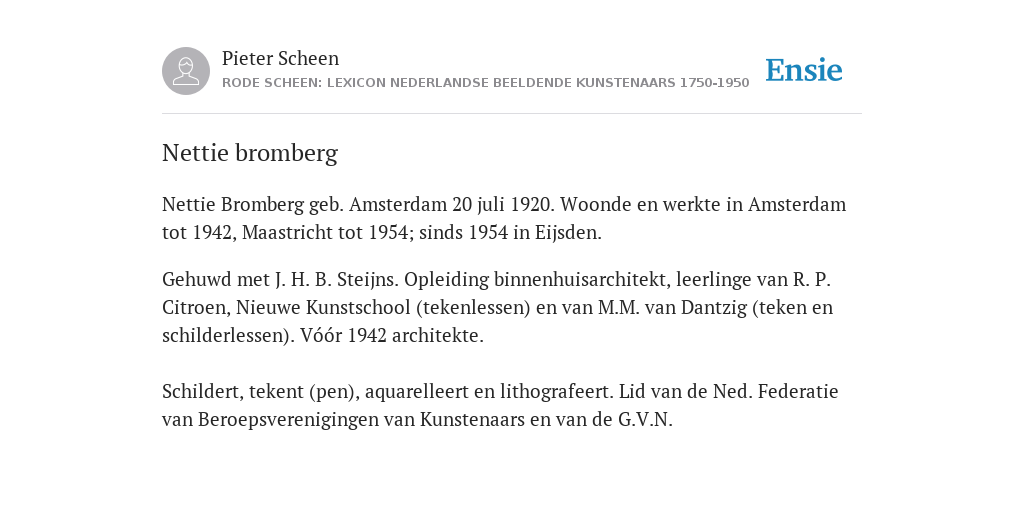 Pieter Scheen
RODE SCHEEN: LEXICON NEDERLANDSE BEELDENDE KUNSTENAARS 1750-1950

Ensie

Nettie bromberg

Nettie Bromberg geb. Amsterdam 20 juli 1920. Woonde en werkte in Amsterdam tot 1942, Maastricht tot 1954; sinds 1954 in Eijsden.

Gehuwd met J. H. B. Steijns. Opleiding binnenhuisarchitekt, leerlinge van R. P. Citroen, Nieuwe Kunstschool (tekenlessen) en van M.M. van Dantzig (teken en schilderlessen). Vóór 1942 architekte.

Schildert, tekent (pen), aquarelleert en lithografeert. Lid van de Ned. Federatie van Beroepsverenigingen van Kunstenaars en van de G.V.N.